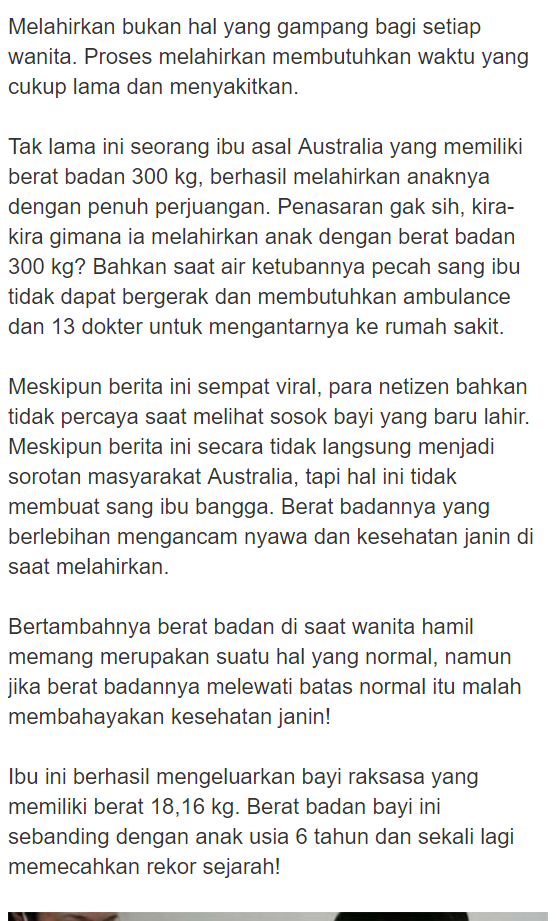 Melahirkan bukan hal yang gampang bagi setiap wanita. Proses melahirkan membutuhkan waktu yang cukup lama dan menyakitkan.

Tak lama ini seorang ibu asal Australia yang memiliki berat badan 300 kg, berhasil melahirkan anaknya dengan penuh perjuangan. Penasaran gak sih, kira-kira gimana ia melahirkan anak dengan berat badan 300 kg? Bahkan saat air ketubannya pecah sang ibu tidak dapat bergerak dan membutuhkan ambulance dan 13 dokter untuk mengantarnya ke rumah sakit.

Meskipun berita ini sempat viral, para netizen bahkan tidak percaya saat melihat sosok bayi yang baru lahir. Meskipun berita ini secara tidak langsung menjadi sorotan masyarakat Australia, tapi hal ini tidak membuat sang ibu bangga. Berat badannya yang berlebihan mengancam nyawa dan kesehatan janin di saat melahirkan.

Bertambahnya berat badan di saat wanita hamil memang merupakan suatu hal yang normal, namun jika berat badannya melewati batas normal itu malah membahayakan kesehatan janin!

Ibu ini berhasil mengeluarkan bayi raksasa yang memiliki berat 18,16 kg. Berat badan bayi ini sebanding dengan anak usia 6 tahun dan sekali lagi memecahkan rekor sejarah!